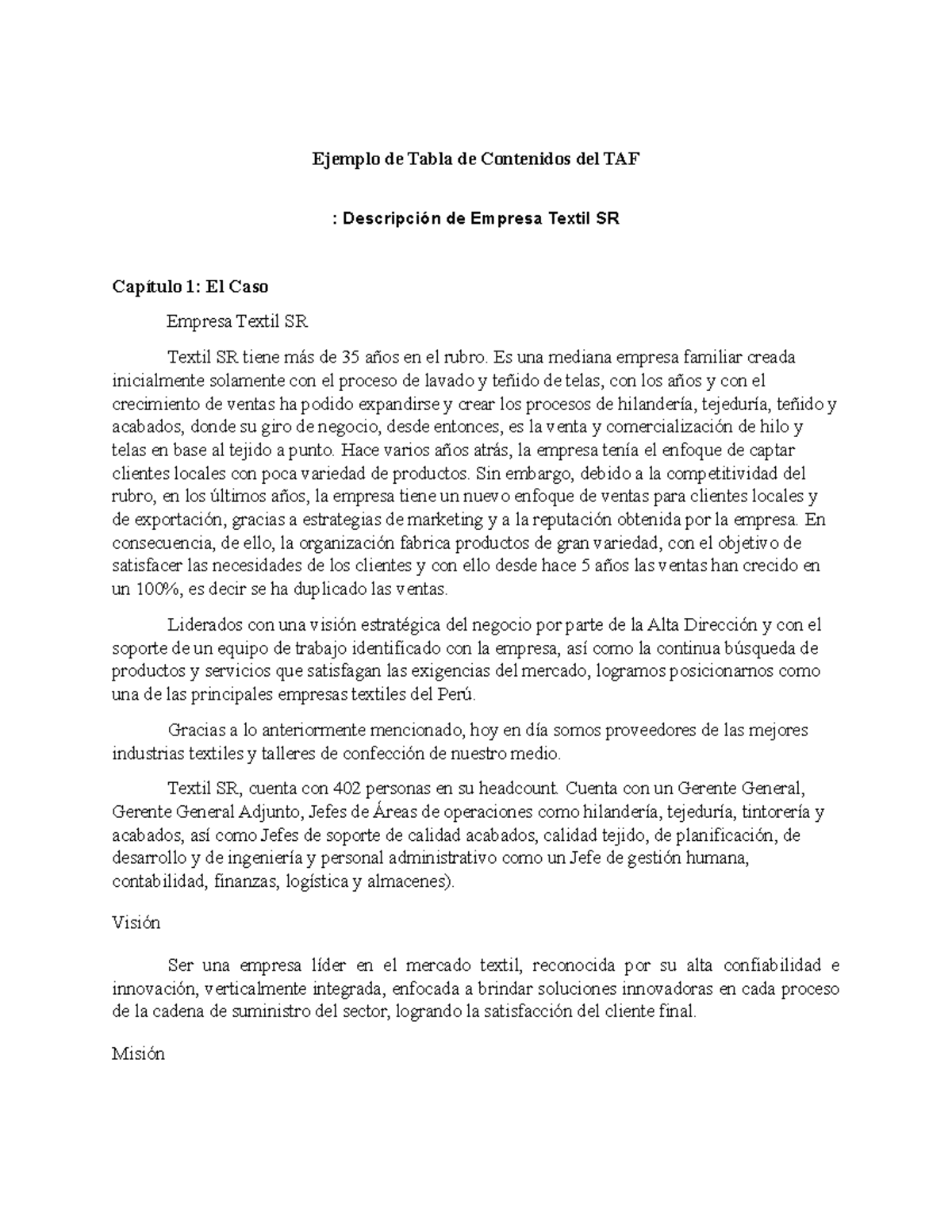 Ejemplo de Tabla de Contenidos del TAF

: Descripción de Empresa Textil SR

Capítulo 1: El Caso

Empresa Textil SR

Textil SR tiene más de 35 años en el rubro. Es una mediana empresa familiar creada inicialmente solamente con el proceso de lavado y teñido de telas, con los años y con el crecimiento de ventas ha podido expandirse y crear los procesos de hilandería, tejeduría, teñido y acabados, donde su giro de negocio, desde entonces, es la venta y comercialización de hilo y telas en base al tejido a punto. Hace varios años atrás, la empresa tenía el enfoque de captar clientes locales con poca variedad de productos. Sin embargo, debido a la competitividad del rubro, en los últimos años, la empresa tiene un nuevo enfoque de ventas para clientes locales y de exportación, gracias a estrategias de marketing y a la reputación obtenida por la empresa. En consecuencia, de ello, la organización fabrica productos de gran variedad, con el objetivo de satisfacer las necesidades de los clientes y con ello desde hace 5 años las ventas han crecido en un 100%, es decir se ha duplicado las ventas.

Liderados con una visión estratégica del negocio por parte de la Alta Dirección y con el soporte de un equipo de trabajo identificado con la empresa, así como la continua búsqueda de productos y servicios que satisfagan las exigencias del mercado, logramos posicionarnos como una de las principales empresas textiles del Perú.

Gracias a lo anteriormente mencionado, hoy en día somos proveedores de las mejores industrias textiles y talleres de confección de nuestro medio.

Textil SR, cuenta con 402 personas en su headcount. Cuenta con un Gerente General, Gerente General Adjunto, Jefes de Áreas de operaciones como hilandería, tejeduría, tintorería y acabados, así como Jefes de soporte de calidad acabados, calidad tejido, de planificación, de desarrollo y de ingeniería y personal administrativo como un Jefe de gestión humana, contabilidad, finanzas, logística y almacenes).

Visión

Ser una empresa líder en el mercado textil, reconocida por su alta confiabilidad e innovación, verticalmente integrada, enfocada a brindar soluciones innovadoras en cada proceso de la cadena de suministro del sector, logrando la satisfacción del cliente final.

Misión